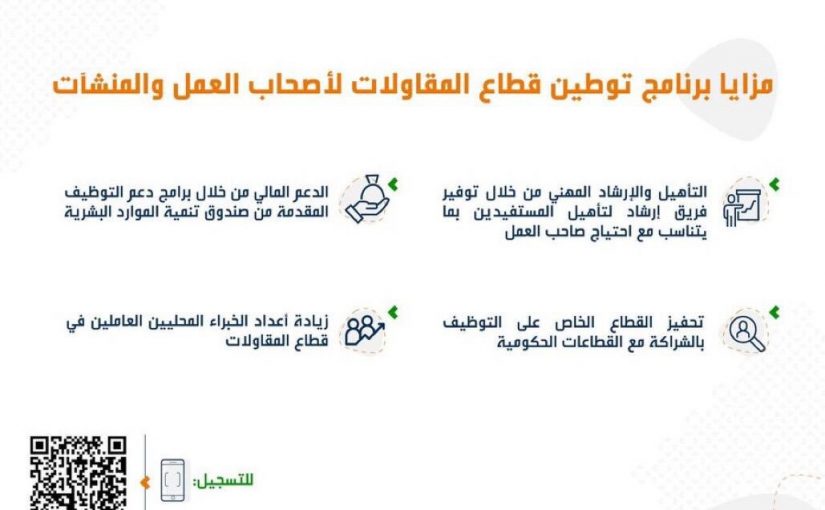 مزايا برنامج توطين قطاع المقاولات لأصحاب العمل والمنشآت

التأهيل والإرشاد المهني من خلال توفير فريق إرشاد لتأهيل المستفيدين بما يتناسب مع احتياج صاحب العمل

الدعم المالي من خلال برامج دعم التوظيف المقدمة من صندوق تنمية الموارد البشرية

تحفيز القطاع الخاص على التوظيف بالشراكة مع القطاعات الحكومية

زيادة أعداد الخبراء المحليين العاملين في قطاع المقاولات

للتسجيل: